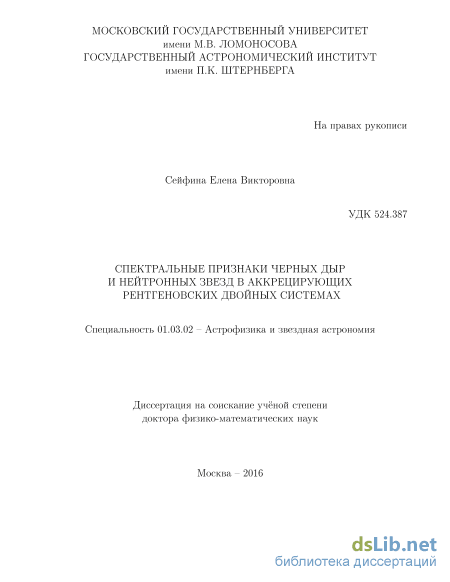 МОСКОВСКИЙ ГОСУДАРСТВЕННЫЙ УНИВЕРСИТЕТ
имени М.В. ЛОМОНОСОВА
ГОСУДАРСТВЕННЫЙ АСТРОНОМИЧЕСКИЙ ИНСТИТУТ
имени П.К. ШТЕРНБЕРГА

На правах рукописи

Сейфина Елена Викторовна

УДК 524.387

СПЕКТРАЛЬНЫЕ ПРИЗНАКИ ЧЕРНЫХ ДЫР
И НЕЙТРОННЫХ ЗВЕЗД В АККРЕЦИРУЮЩИХ
РЕНТГЕНОВСКИХ ДВОЙНЫХ СИСТЕМАХ

Специальность 01.03.02 – Астрофизика и звездная астрономия

Диссертация на соискание учёной степени
доктора физико-математических наук

Москва – 2016

dsLib.net
библиотека диссертаций